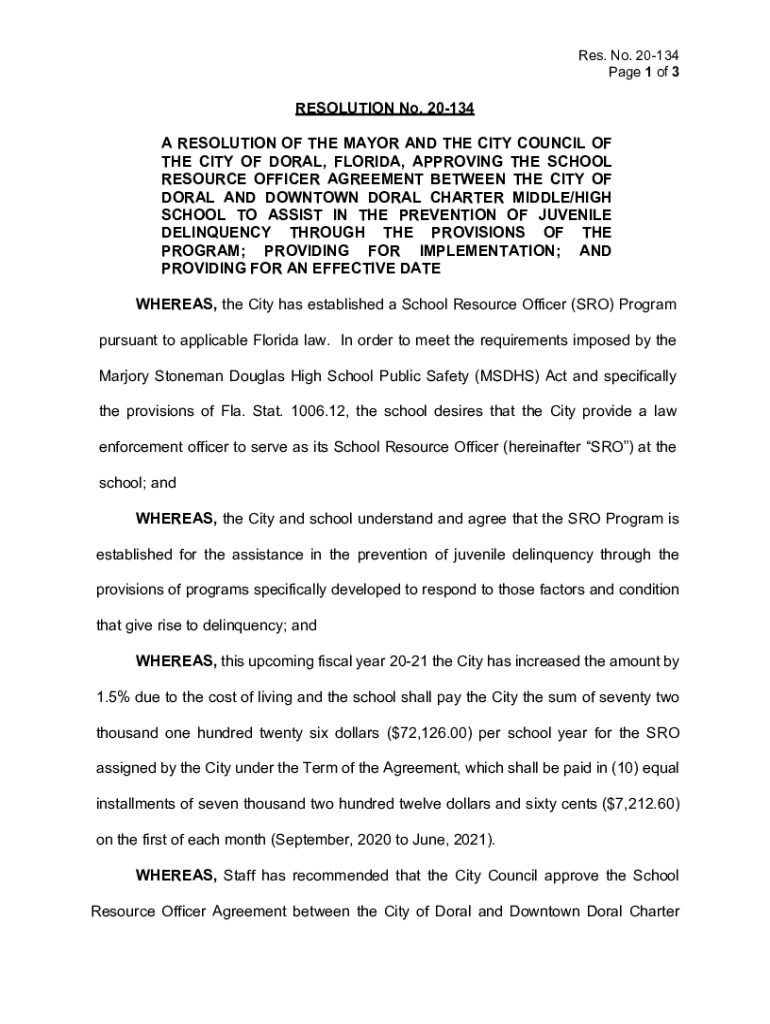 Res. No. 20-134
Page 1 of 3

RESOLUTION No. 20-134

A RESOLUTION OF THE MAYOR AND THE CITY COUNCIL OF THE CITY OF DORAL, FLORIDA, APPROVING THE SCHOOL RESOURCE OFFICER AGREEMENT BETWEEN THE CITY OF DORAL AND DOWNTOWN DORAL CHARTER MIDDLE/HIGH SCHOOL TO ASSIST IN THE PREVENTION OF JUVENILE DELINQUENCY THROUGH THE PROVISIONS OF THE PROGRAM; PROVIDING FOR IMPLEMENTATION; AND PROVIDING FOR AN EFFECTIVE DATE

WHEREAS, the City has established a School Resource Officer (SRO) Program pursuant to applicable Florida law. In order to meet the requirements imposed by the Marjory Stoneman Douglas High School Public Safety (MSDHS) Act and specifically the provisions of Fla. Stat. 1006.12, the school desires that the City provide a law enforcement officer to serve as its School Resource Officer (hereinafter “SRO”) at the school; and

WHEREAS, the City and school understand and agree that the SRO Program is established for the assistance in the prevention of juvenile delinquency through the provisions of programs specifically developed to respond to those factors and condition that give rise to delinquency; and

WHEREAS, this upcoming fiscal year 20-21 the City has increased the amount by 1.5% due to the cost of living and the school shall pay the City the sum of seventy two thousand one hundred twenty six dollars ($72,126.00) per school year for the SRO assigned by the City under the Term of the Agreement, which shall be paid in (10) equal installments of seven thousand two hundred twelve dollars and sixty cents ($7,212.60) on the first of each month (September, 2020 to June, 2021).

WHEREAS, Staff has recommended that the City Council approve the School Resource Officer Agreement between the City of Doral and Downtown Doral Charter